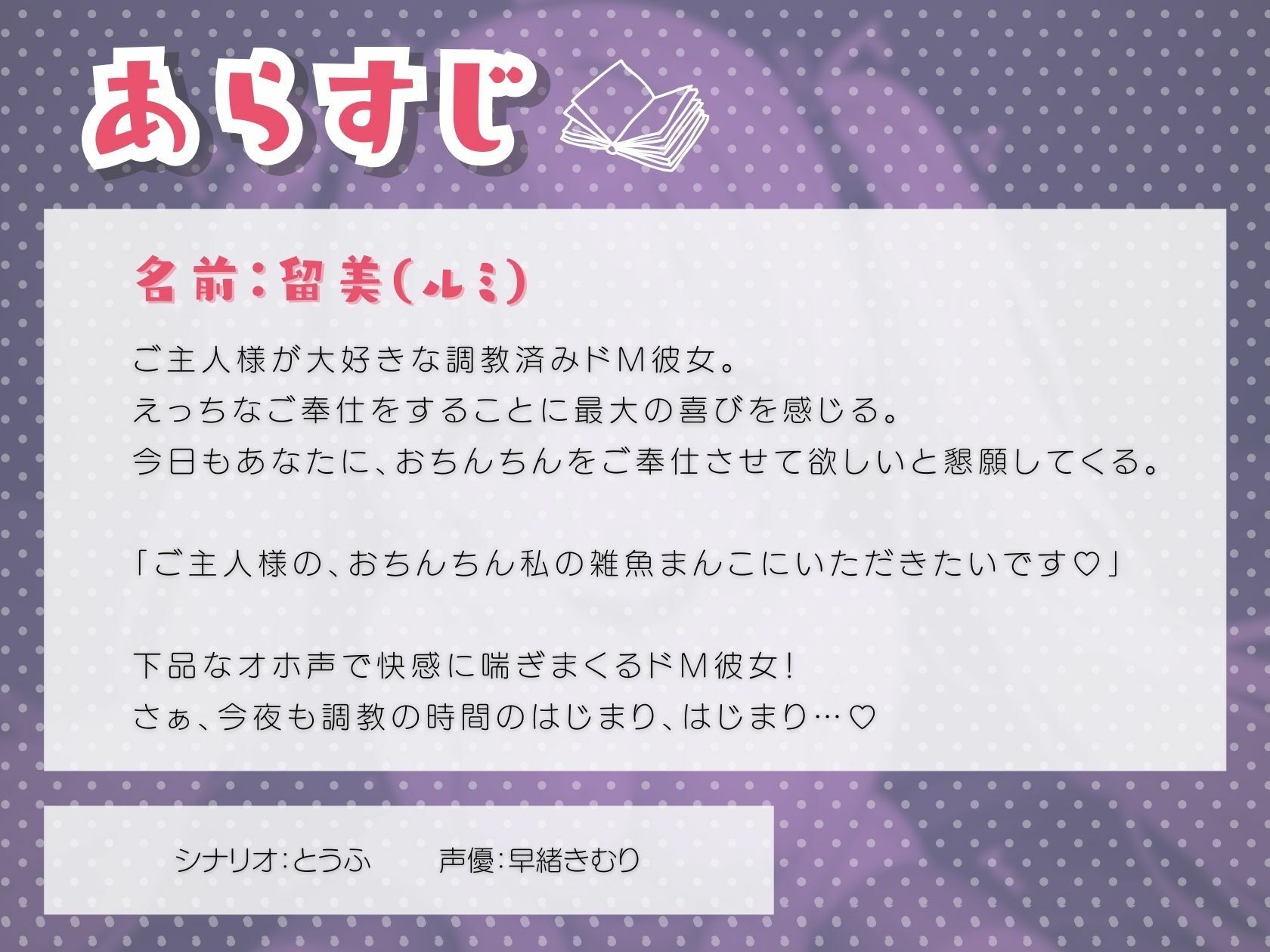 あらすじ

名前:留美(ルミ)

ご主人様が大好きな調教済みドM彼女。
えっちなご奉仕をすることに最大の喜びを感じる。
今日もあなたに、おちんちんをご奉仕させて欲しいと懇願してくる。

「ご主人様の、おちんちん私の雑魚まんこにいただきたいです♡」

下品なオホ声で快感に喘ぎまくるドM彼女!
さぁ、今夜も調教の時間のはじまり、はじまり…♡

シナリオ:とうふ　声優:早緒きむり